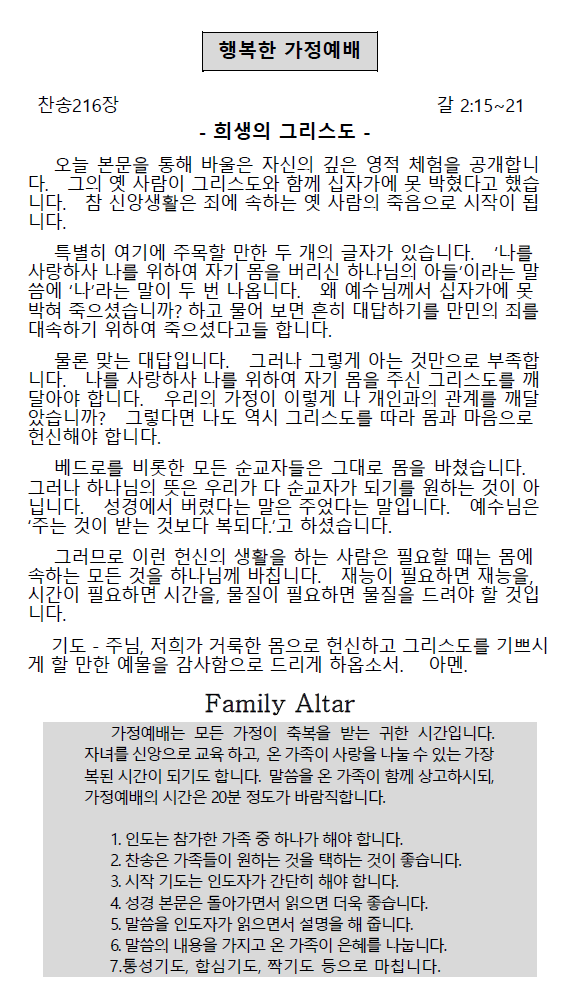 행복한 가정예배

찬송216장 갈 2:15~21

- 희생의 그리스도 -

오늘 본문을 통해 바울은 자신의 깊은 영적 체험을 공개합니다. 그의 옛 사람이 그리스도와 함께 십자가에 못 박혔다고 했습니다. 참 신앙생활은 죄에 속하는 옛 사람의 죽음으로 시작이 됩니다.

특별히 여기에 주목할 만한 두 개의 글자가 있습니다. '나를 사랑하사 나를 위하여 자기 몸을 버리신 하나님의 아들'이라는 말씀에 '나'라는 말이 두 번 나옵니다. 왜 예수님께서 십자가에 못 박혀 죽으셨습니까? 하고 물어 보면 흔히 대답하기를 만민의 죄를 대속하기 위하여 죽으셨다고들 합니다.

물론 맞는 대답입니다. 그러나 그렇게 아는 것만으로 부족합니다. 나를 사랑하사 나를 위하여 자기 몸을 주신 그리스도를 깨달아야 합니다. 우리의 가정이 이렇게 나 개인과의 관계를 깨달았습니까? 그렇다면 나도 역시 그리스도를 따라 몸과 마음으로 헌신해야 합니다.

베드로를 비롯한 모든 순교자들은 그대로 몸을 바쳤습니다. 그러나 하나님의 뜻은 우리가 다 순교자가 되기를 원하는 것이 아닙니다. 성경에서 버렸다는 말은 주었다는 말입니다. 예수님은 '주는 것이 받는 것보다 복되다.'고 하셨습니다.

그러므로 이런 헌신의 생활을 하는 사람은 필요할 때는 몸에 속하는 모든 것을 하나님께 바칩니다. 재능이 필요하면 재능을, 시간이 필요하면 시간을, 물질이 필요하면 물질을 드려야 할 것입니다.

기도 - 주님, 저희가 거룩한 몸으로 헌신하고 그리스도를 기쁘시게 할 만한 예물을 감사함으로 드리게 하옵소서. 아멘.

Family Altar

가정예배는 모든 가정이 축복을 받는 귀한 시간입니다. 자녀를 신앙으로 교육 하고, 온 가족이 사랑을 나눌 수 있는 가장 복된 시간이 되기도 합니다. 말씀을 온 가족이 함께 상고하시되, 가정예배의 시간은 20분 정도가 바람직합니다.

1. 인도는 참가한 가족 중 하나가 해야 합니다.
2. 찬송은 가족들이 원하는 것을 택하는 것이 좋습니다.
3. 시작 기도는 인도자가 간단히 해야 합니다.
4. 성경 본문은 돌아가면서 읽으면 더욱 좋습니다.
5. 말씀을 인도자가 읽으면서 설명을 해 줍니다.
6. 말씀의 내용을 가지고 온 가족이 은혜를 나눕니다.
7.통성기도, 합심기도, 짝기도 등으로 마칩니다.